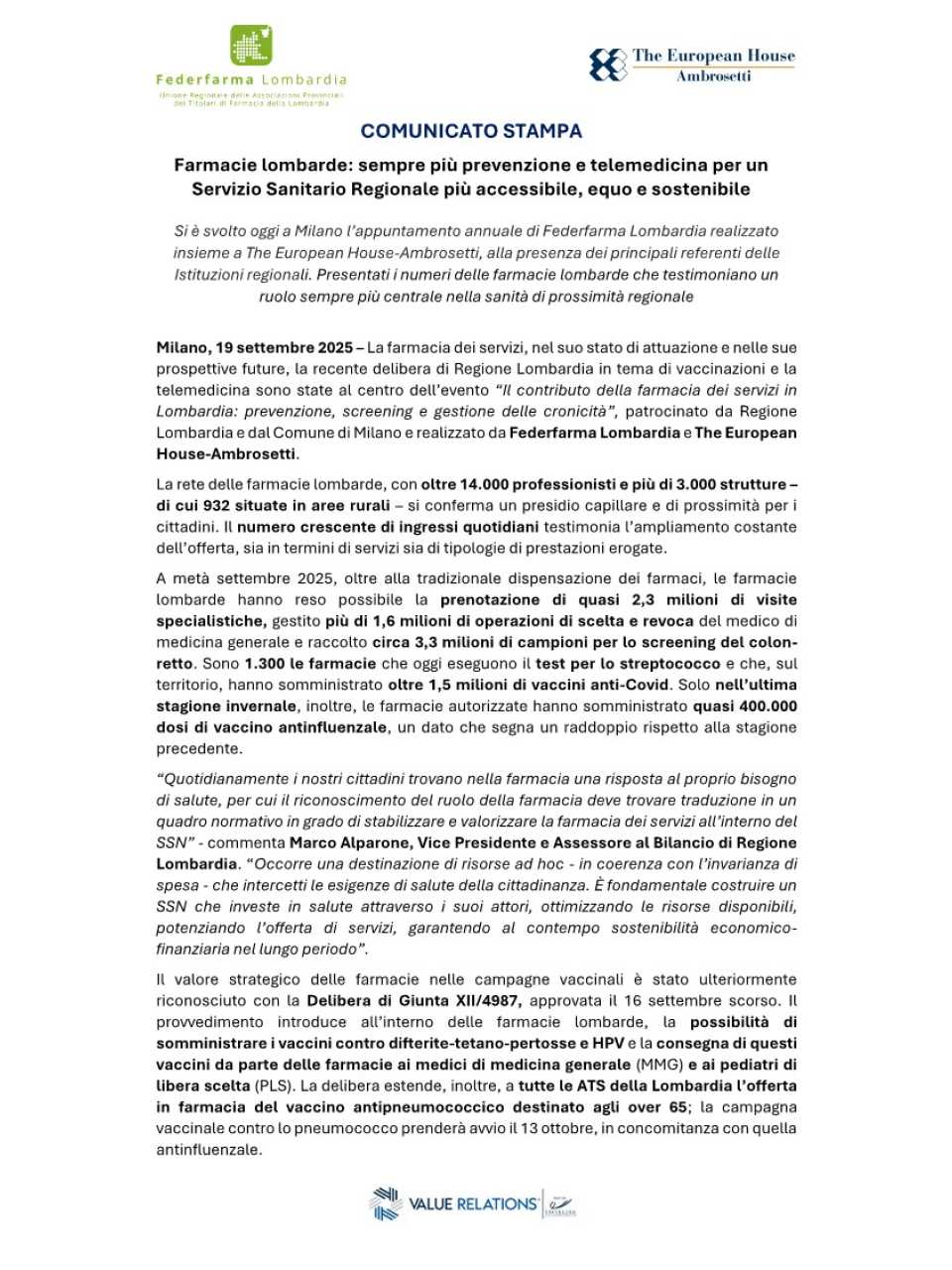 Federfarma Lombardia
Unione Regionale delle Associazioni Provinciali dei Titolari di Farmacia della Lombardia

The European House Ambrosetti

COMUNICATO STAMPA

Farmacie lombarde: sempre più prevenzione e telemedicina per un Servizio Sanitario Regionale più accessibile, equo e sostenibile

Si è svolto oggi a Milano l'appuntamento annuale di Federfarma Lombardia realizzato insieme a The European House-Ambrosetti, alla presenza dei principali referenti delle Istituzioni regionali. Presentati i numeri delle farmacie lombarde che testimoniano un ruolo sempre più centrale nella sanità di prossimità regionale

Milano, 19 settembre 2025 – La farmacia dei servizi, nel suo stato di attuazione e nelle sue prospettive future, la recente delibera di Regione Lombardia in tema di vaccinazioni e la telemedicina sono state al centro dell'evento "Il contributo della farmacia dei servizi in Lombardia: prevenzione, screening e gestione delle cronicità", patrocinato da Regione Lombardia e dal Comune di Milano e realizzato da Federfarma Lombardia e The European House-Ambrosetti.

La rete delle farmacie lombarde, con oltre 14.000 professionisti e più di 3.000 strutture – di cui 932 situate in aree rurali – si conferma un presidio capillare e di prossimità per i cittadini. Il numero crescente di ingressi quotidiani testimonia l'ampliamento costante dell'offerta, sia in termini di servizi sia di tipologie di prestazioni erogate.

A metà settembre 2025, oltre alla tradizionale dispensazione dei farmaci, le farmacie lombarde hanno reso possibile la prenotazione di quasi 2,3 milioni di visite specialistiche, gestito più di 1,6 milioni di operazioni di scelta e revoca del medico di medicina generale e raccolto circa 3,3 milioni di campioni per lo screening del colon-retto. Sono 1.300 le farmacie che oggi eseguono il test per lo streptococco e che, sul territorio, hanno somministrato oltre 1,5 milioni di vaccini anti-Covid. Solo nell'ultima stagione invernale, inoltre, le farmacie autorizzate hanno somministrato quasi 400.000 dosi di vaccino antinfluenzale, un dato che segna un raddoppio rispetto alla stagione precedente.

"Quotidianamente i nostri cittadini trovano nella farmacia una risposta al proprio bisogno di salute, per cui il riconoscimento del ruolo della farmacia deve trovare traduzione in un quadro normativo in grado di stabilizzare e valorizzare la farmacia dei servizi all'interno del SSN" - commenta Marco Alparone, Vice Presidente e Assessore al Bilancio di Regione Lombardia. "Occorre una destinazione di risorse ad hoc - in coerenza con l'invarianza di spesa - che intercetti le esigenze di salute della cittadinanza. È fondamentale costruire un SSN che investe in salute attraverso i suoi attori, ottimizzando le risorse disponibili, potenziando l'offerta di servizi, garantendo al contempo sostenibilità economico-finanziaria nel lungo periodo".

Il valore strategico delle farmacie nelle campagne vaccinali è stato ulteriormente riconosciuto con la Delibera di Giunta XII/4987, approvata il 16 settembre scorso. Il provvedimento introduce all'interno delle farmacie lombarde, la possibilità di somministrare i vaccini contro difterite-tetano-pertosse e HPV e la consegna di questi vaccini da parte delle farmacie ai medici di medicina generale (MMG) e ai pediatri di libera scelta (PLS). La delibera estende, inoltre, a tutte le ATS della Lombardia l'offerta in farmacia del vaccino antipneumococcico destinato agli over 65; la campagna vaccinale contro lo pneumococco prenderà avvio il 13 ottobre, in concomitanza con quella antinfluenzale.

VALUE RELATIONS